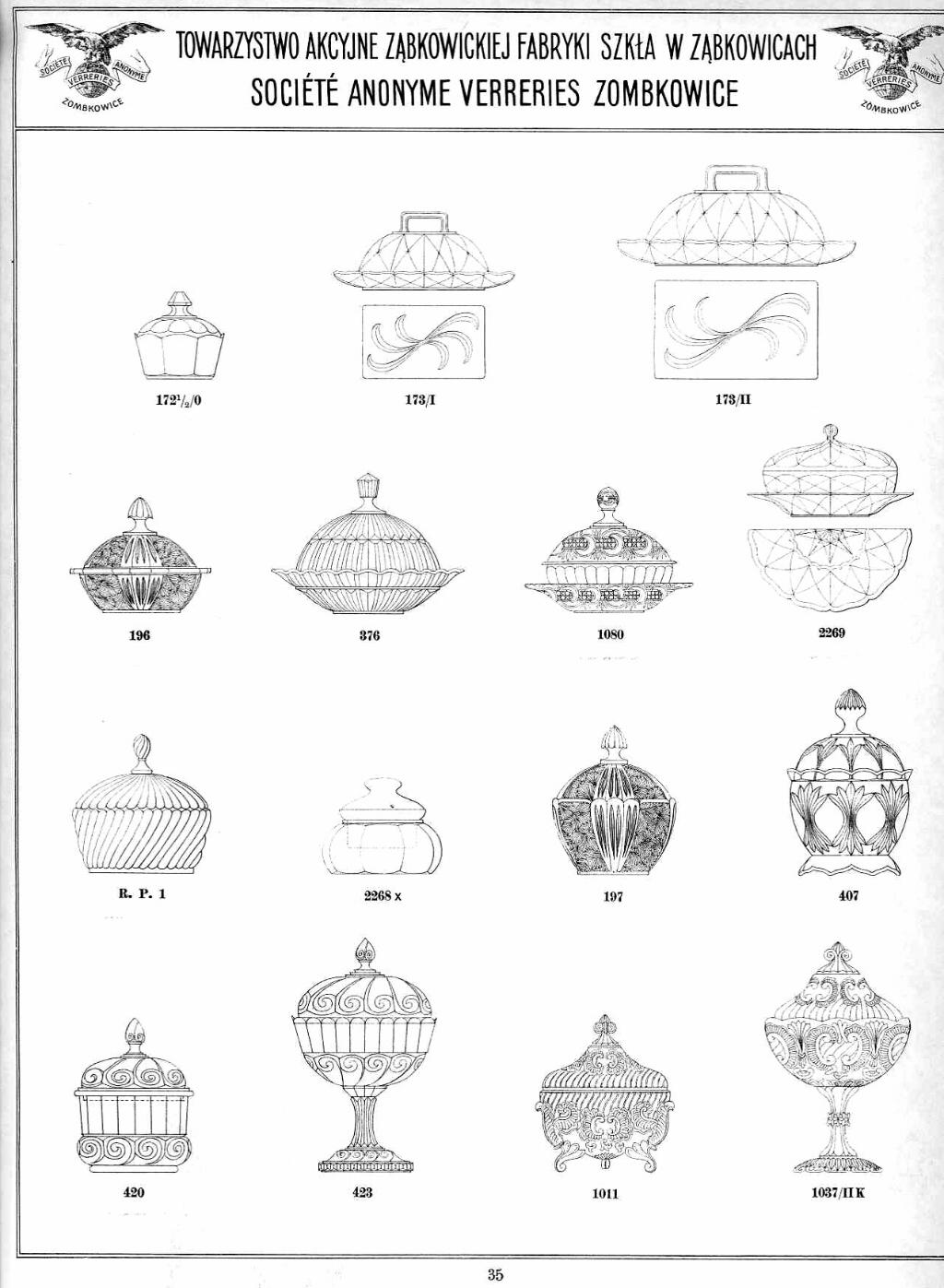 SOCIÉTÉ ANONYME VERRERIES ZOMBKOWICE

TOWARZYSTWO AKCYJNE ZĄBKOWICKIEJ FABRYKI SZKŁA W ZĄBKOWICACH
SOCIÉTÉ ANONYME VERRERIES ZOMBKOWICE

SOCIÉTÉ ANONYME VERRERIES ZOMBKOWICE

$172^1/_2/0$

173/I

173/II

196

376

1080

2269

R. P. 1

2268 x

197

407

420

423

1011

1037/II K

35